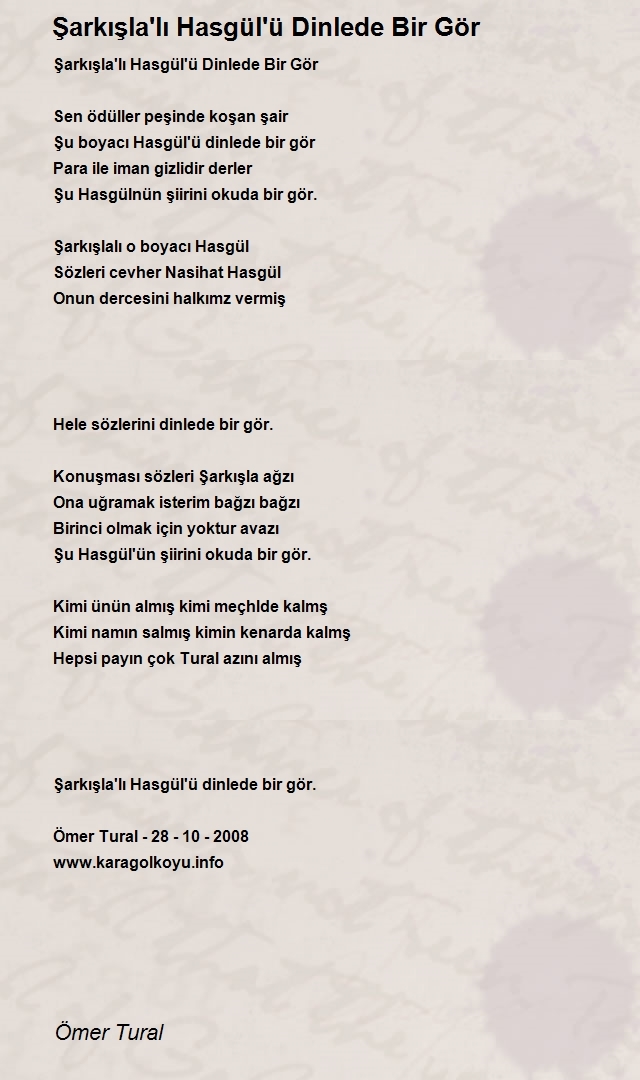 Şarkışla'lı Hasgül'ü Dinlede Bir Gör

Şarkışla'lı Hasgül'ü Dinlede Bir Gör

Sen ödüller peşinde koşan şair
Şu boyacı Hasgül'ü dinlede bir gör
Para ile iman gizlidir derler
Şu Hasgülnün şiirini okuda bir gör.

Şarkışlalı o boyacı Hasgül
Sözleri cevher Nasihat Hasgül
Onun dercesini halkımz vermiş

Hele sözlerini dinlede bir gör.

Konuşması sözleri Şarkışla ağzı
Ona uğramak isterim bağzı bağzı
Birinci olmak için yoktur avazı
Şu Hasgül'ün şiirini okuda bir gör.

Kimi ünün almış kimi meçhlde kalmş
Kimi namın salmış kimin kenarda kalmş
Hepsi payın çok Tural azını almış

Şarkışla'lı Hasgül'ü dinlede bir gör.

Ömer Tural - 28 - 10 - 2008
www.karagolkoyu.info

Ömer Tural